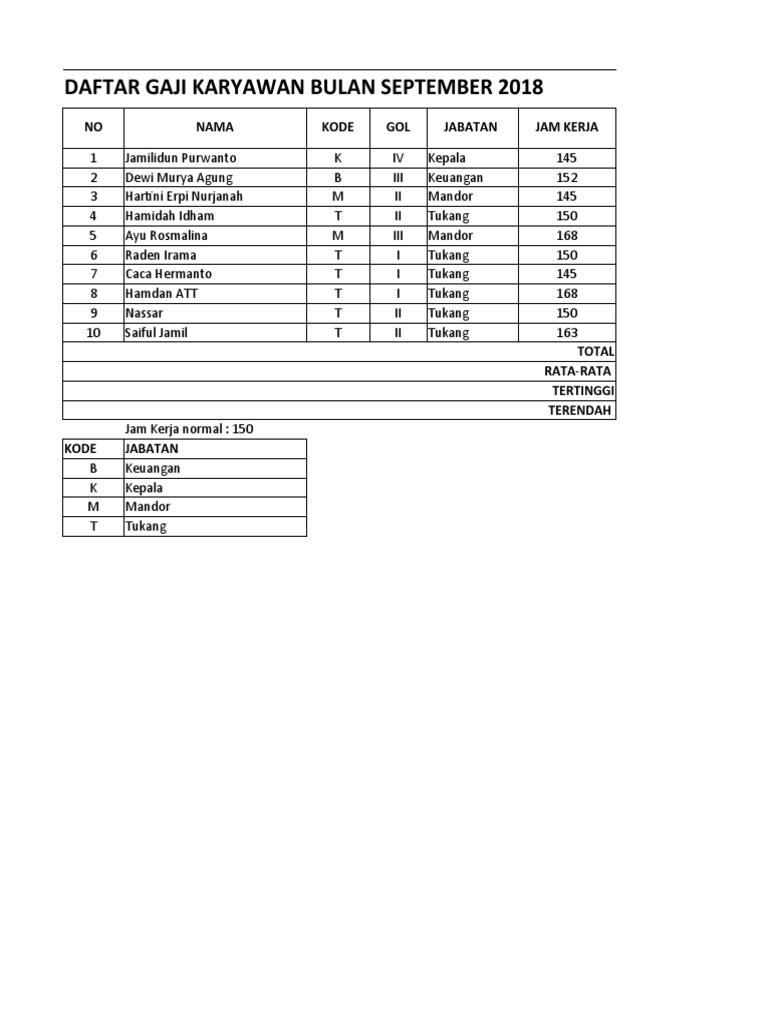 DAFTAR GAJI KARYAWAN BULAN SEPTEMBER 2018

| NO | NAMA | KODE | GOL | JABATAN | JAM KERJA |
|---|---|---|---|---|---|
| 1 | Jamilidun Purwanto | K | IV | Kepala | 145 |
| 2 | Dewi Murya Agung | B | III | Keuangan | 152 |
| 3 | Hartini Erpi Nurjanah | M | II | Mandor | 145 |
| 4 | Hamidah Idham | T | II | Tukang | 150 |
| 5 | Ayu Rosmalina | M | III | Mandor | 168 |
| 6 | Raden Irama | T | I | Tukang | 150 |
| 7 | Caca Hermanto | T | I | Tukang | 145 |
| 8 | Hamdan ATT | T | I | Tukang | 168 |
| 9 | Nassar | T | II | Tukang | 150 |
| 10 | Saiful Jamil | T | II | Tukang | 163 |
| | | | | | TOTAL |
| | | | | | RATA-RATA |
| | | | | | TERTINGGI |
| | | | | | TERENDAH |

Jam Kerja normal : 150

| KODE | JABATAN |
|---|---|
| B | Keuangan |
| K | Kepala |
| M | Mandor |
| T | Tukang |